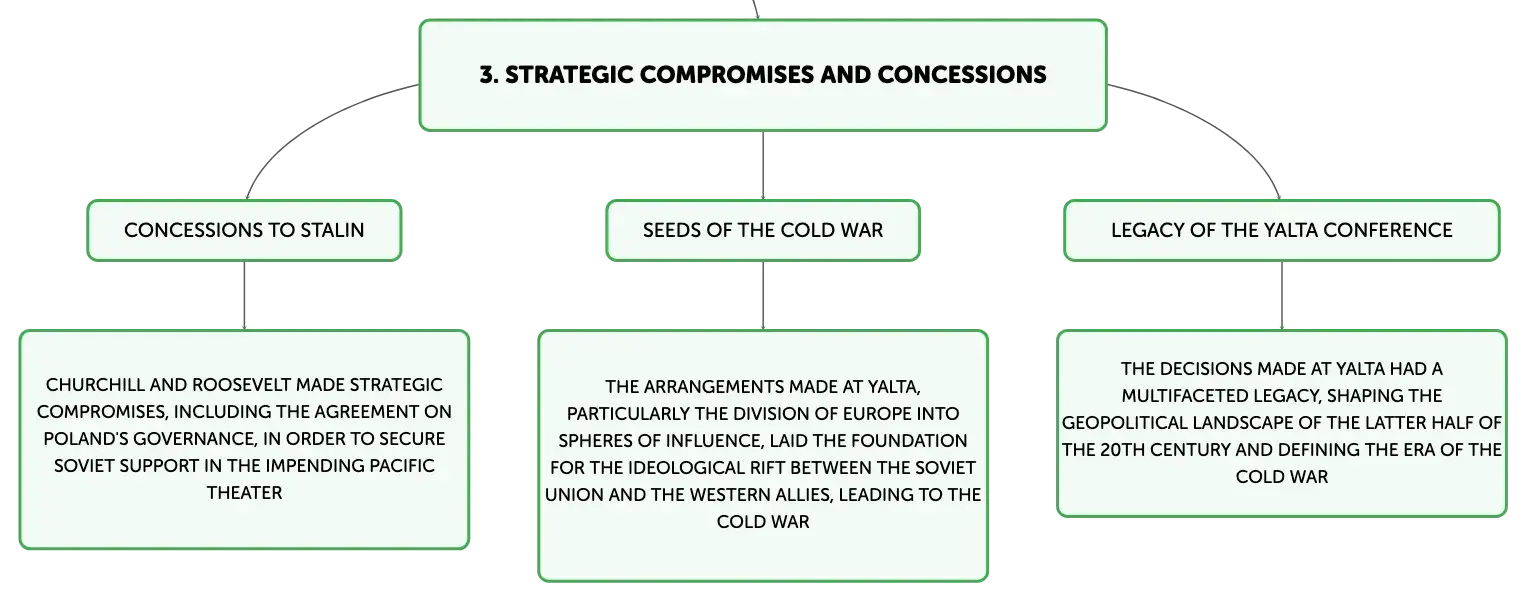 3. STRATEGIC COMPROMISES AND CONCESSIONS

CONCESSIONS TO STALIN

CHURCHILL AND ROOSEVELT MADE STRATEGIC COMPROMISES, INCLUDING THE AGREEMENT ON POLAND'S GOVERNANCE, IN ORDER TO SECURE SOVIET SUPPORT IN THE IMPENDING PACIFIC THEATER

SEEDS OF THE COLD WAR

THE ARRANGEMENTS MADE AT YALTA, PARTICULARLY THE DIVISION OF EUROPE INTO SPHERES OF INFLUENCE, LAID THE FOUNDATION FOR THE IDEOLOGICAL RIFT BETWEEN THE SOVIET UNION AND THE WESTERN ALLIES, LEADING TO THE COLD WAR

LEGACY OF THE YALTA CONFERENCE

THE DECISIONS MADE AT YALTA HAD A MULTIFACETED LEGACY, SHAPING THE GEOPOLITICAL LANDSCAPE OF THE LATTER HALF OF THE 20TH CENTURY AND DEFINING THE ERA OF THE COLD WAR